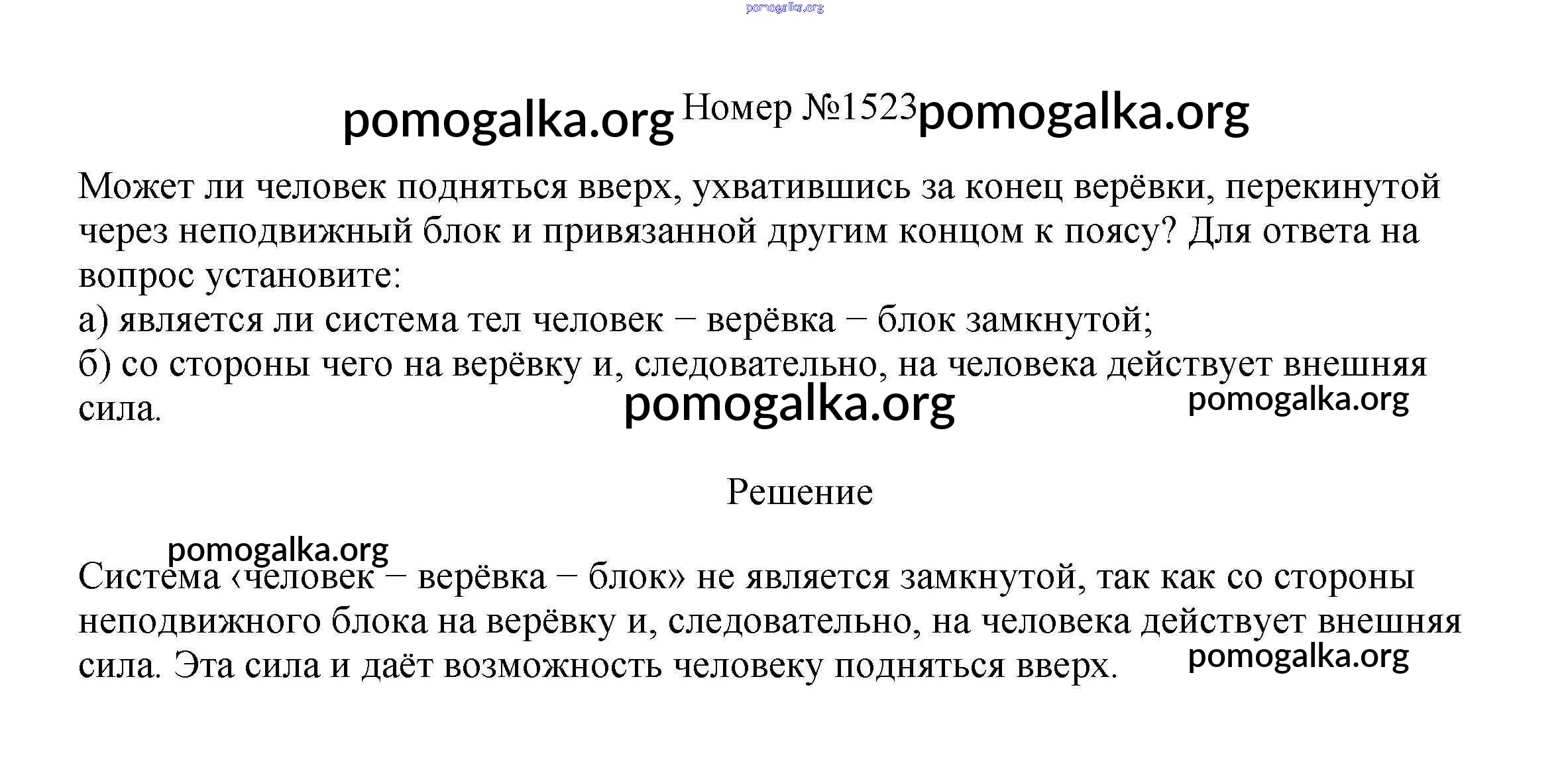 pomogalka.org

pomogalka.org Номер №1523 pomogalka.org

Может ли человек подняться вверх, ухватившись за конец верёвки, перекинутой через неподвижный блок и привязанной другим концом к поясу? Для ответа на вопрос установите:
а) является ли система тел человек − верёвка − блок замкнутой;
б) со стороны чего на верёвку и, следовательно, на человека действует внешняя сила.

pomogalka.org pomogalka.org

Решение

pomogalka.org

Система ‹человек − верёвка − блок» не является замкнутой, так как со стороны неподвижного блока на верёвку и, следовательно, на человека действует внешняя сила. Эта сила и даёт возможность человеку подняться вверх.

pomogalka.org